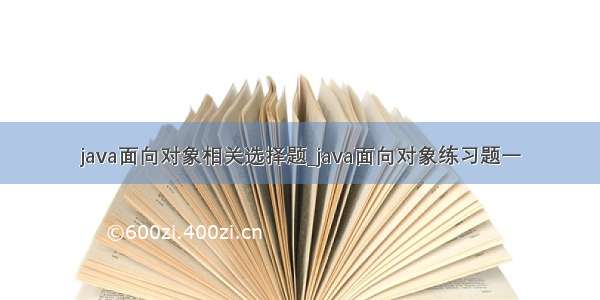 java面向对象相关选择题_java面向对象练习题一

©600zi.400zi.cn